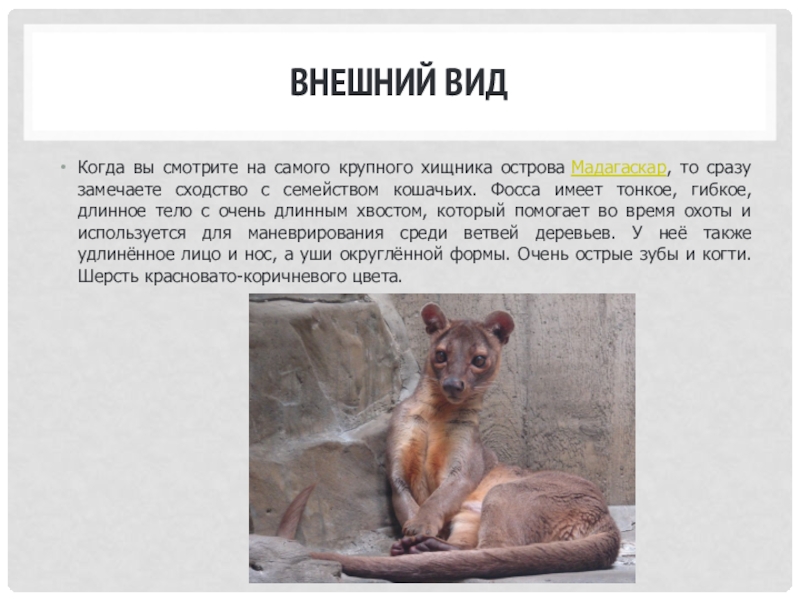 ВНЕШНИЙ ВИД

• Когда вы смотрите на самого крупного хищника острова Мадагаскар, то сразу замечаете сходство с семейством кошачьих. Фосса имеет тонкое, гибкое, длинное тело с очень длинным хвостом, который помогает во время охоты и используется для маневрирования среди ветвей деревьев. У неё также удлинённое лицо и нос, а уши округлённой формы. Очень острые зубы и когти. Шерсть красновато-коричневого цвета.